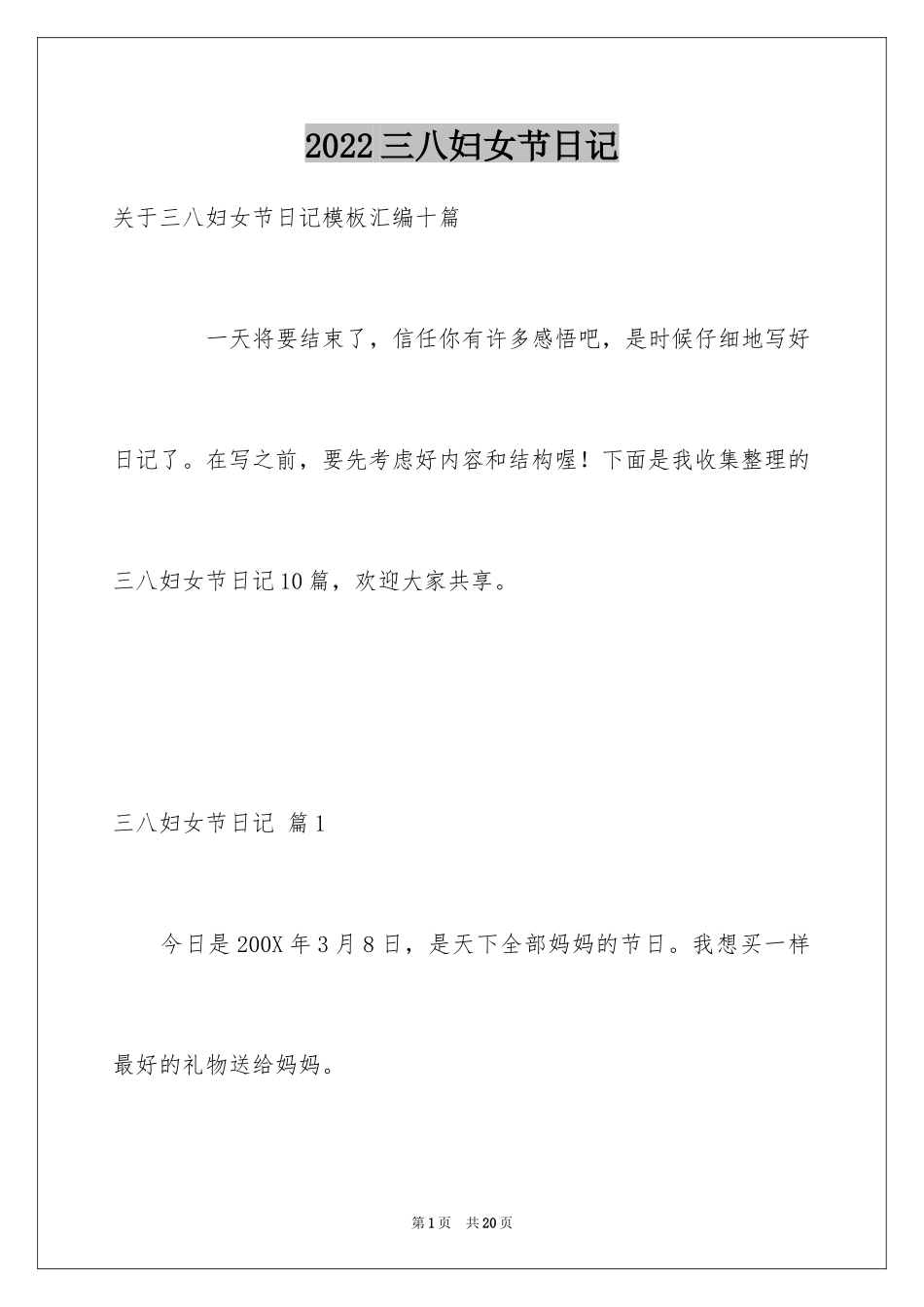 2022三八妇女节日记

关于三八妇女节日记模板汇编十篇

一天将要结束了，信任你有许多感悟吧，是时候仔细地写好日记了。在写之前，要先考虑好内容和结构喔！下面是我收集整理的三八妇女节日记10篇，欢迎大家共享。

三八妇女节日记 篇1

今日是200X年3月8日，是天下全部妈妈的节日。我想买一样最好的礼物送给妈妈。

第1页 共20页